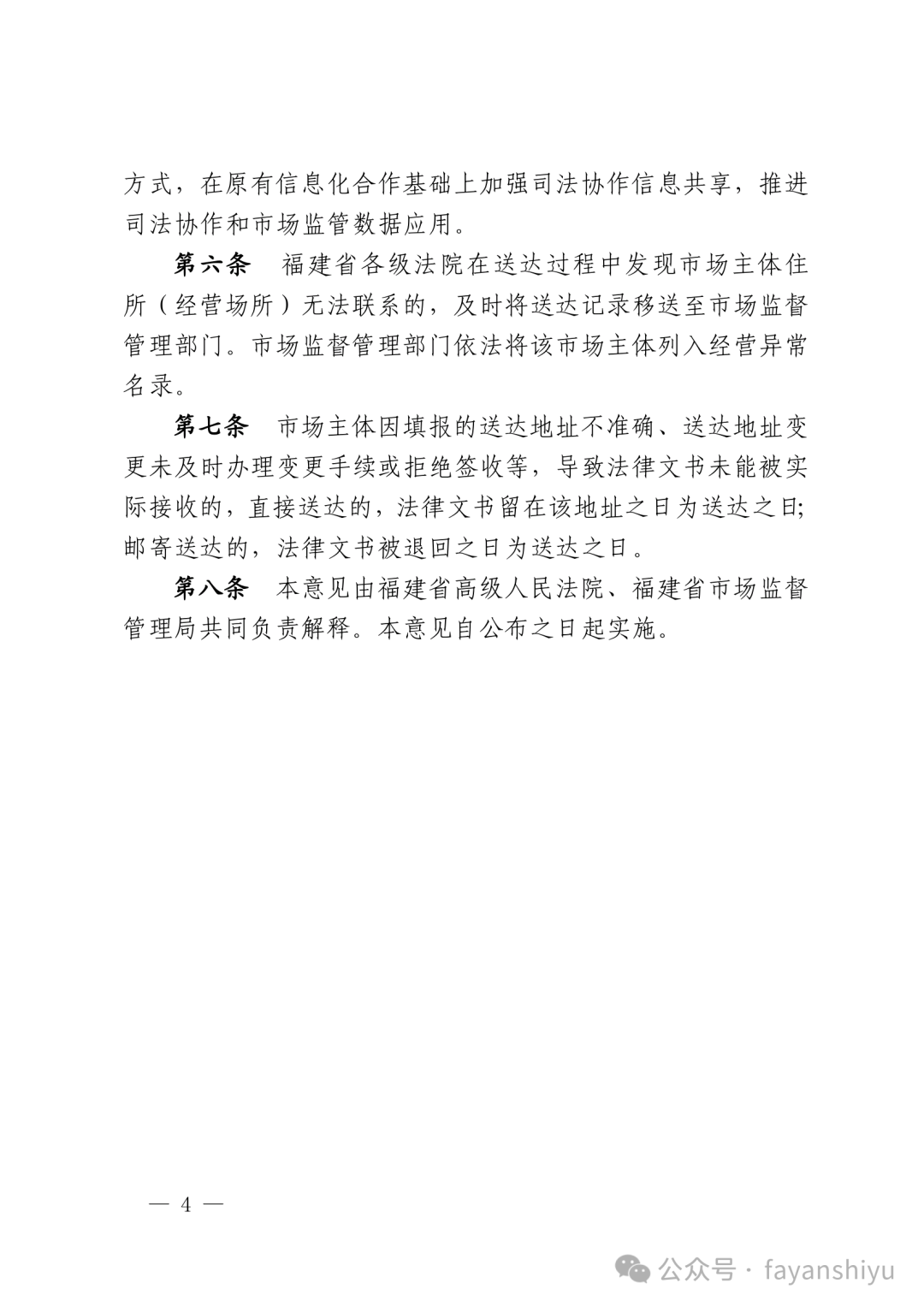 方式，在原有信息化合作基础上加强司法协作信息共享，推进司法协作和市场监管数据应用。

第六条　福建省各级法院在送达过程中发现市场主体住所（经营场所）无法联系的，及时将送达记录移送至市场监督管理部门。市场监督管理部门依法将该市场主体列入经营异常名录。

第七条　市场主体因填报的送达地址不准确、送达地址变更未及时办理变更手续或拒绝签收等，导致法律文书未能被实际接收的，直接送达的，法律文书留在该地址之日为送达之日；邮寄送达的，法律文书被退回之日为送达之日。

第八条　本意见由福建省高级人民法院、福建省市场监督管理局共同负责解释。本意见自公布之日起实施。

— 4 —

公众号 · fayanshiyu